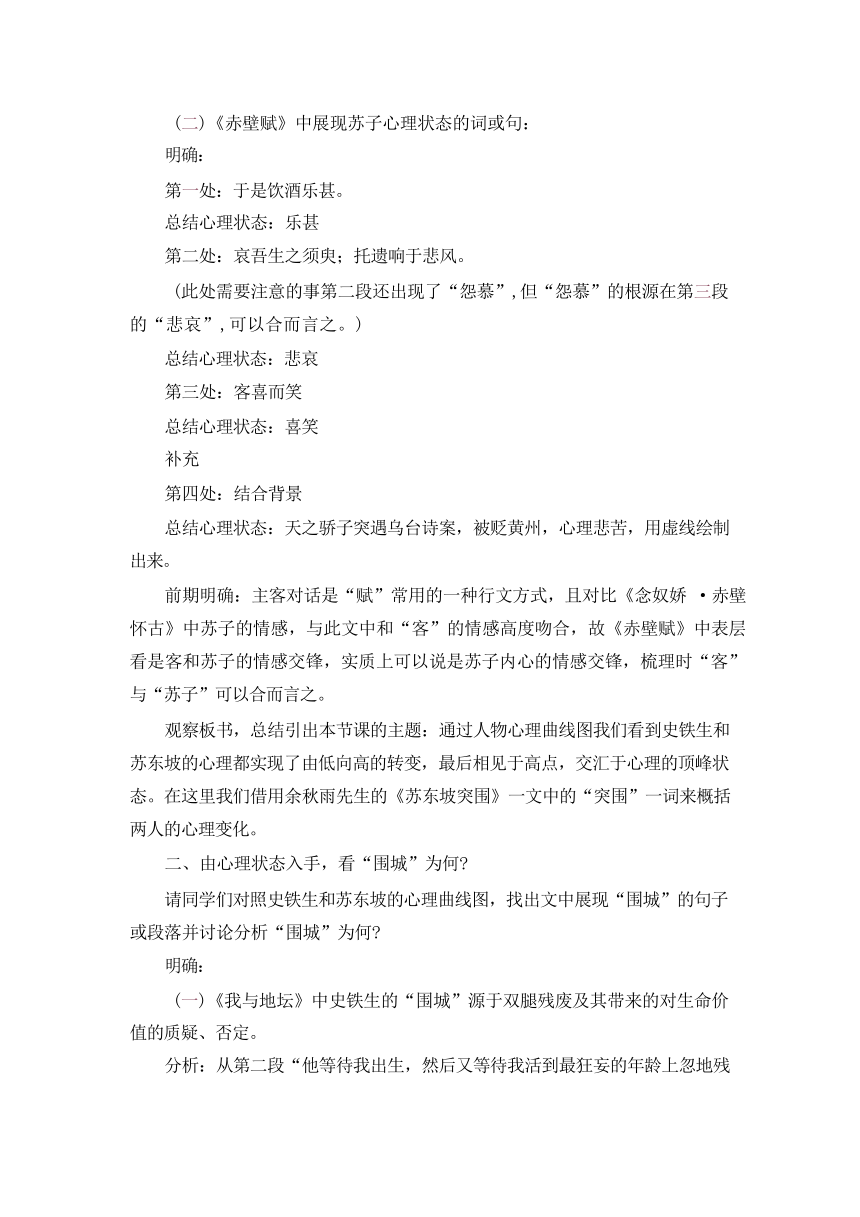 （二）《赤壁赋》中展现苏子心理状态的词或句：

明确：

第一处：于是饮酒乐甚。

总结心理状态：乐甚

第二处：哀吾生之须臾；托遗响于悲风。

（此处需要注意的事第二段还出现了“怨慕”，但“怨慕”的根源在第三段的“悲哀”，可以合而言之。）

总结心理状态：悲哀

第三处：客喜而笑

总结心理状态：喜笑

补充

第四处：结合背景

总结心理状态：天之骄子突遇乌台诗案，被贬黄州，心理悲苦，用虚线绘制出来。

前期明确：主客对话是“赋”常用的一种行文方式，且对比《念奴娇 ·赤壁怀古》中苏子的情感，与此文中和“客”的情感高度吻合，故《赤壁赋》中表层看是客和苏子的情感交锋，实质上可以说是苏子内心的情感交锋，梳理时“客”与“苏子”可以合而言之。

观察板书，总结引出本节课的主题：通过人物心理曲线图我们看到史铁生和苏东坡的心理都实现了由低向高的转变，最后相见于高点，交汇于心理的顶峰状态。在这里我们借用余秋雨先生的《苏东坡突围》一文中的“突围”一词来概括两人的心理变化。

二、由心理状态入手，看“围城”为何?

请同学们对照史铁生和苏东坡的心理曲线图，找出文中展现“围城”的句子或段落并讨论分析“围城”为何?

明确：

（一）《我与地坛》中史铁生的“围城”源于双腿残废及其带来的对生命价值的质疑、否定。

分析：从第二段“他等待我出生，然后又等待我活到最狂妄的年龄上忽地残